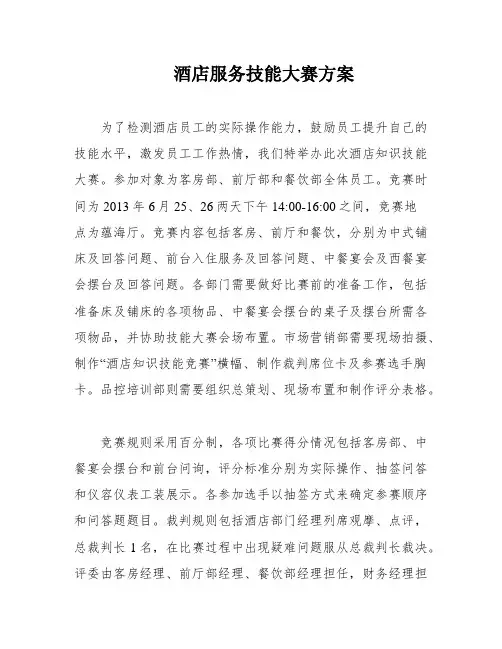 酒店服务技能大赛方案

为了检测酒店员工的实际操作能力，鼓励员工提升自己的技能水平，激发员工工作热情，我们特举办此次酒店知识技能大赛。参加对象为客房部、前厅部和餐饮部全体员工。竞赛时间为 2013 年 6 月 25、26 两天下午 14:00-16:00 之间，竞赛地点为蕴海厅。竞赛内容包括客房、前厅和餐饮，分别为中式铺床及回答问题、前台入住服务及回答问题、中餐宴会及西餐宴会摆台及回答问题。各部门需要做好比赛前的准备工作，包括准备床及铺床的各项物品、中餐宴会摆台的桌子及摆台所需各项物品，并协助技能大赛会场布置。市场营销部需要现场拍摄、制作“酒店知识技能竞赛”横幅、制作裁判席位卡及参赛选手胸卡。品控培训部则需要组织总策划、现场布置和制作评分表格。

竞赛规则采用百分制，各项比赛得分情况包括客房部、中餐宴会摆台和前台问询，评分标准分别为实际操作、抽签问答和仪容仪表工装展示。各参加选手以抽签方式来确定参赛顺序和问答题题目。裁判规则包括酒店部门经理列席观摩、点评，总裁判长 1 名，在比赛过程中出现疑难问题服从总裁判长裁决。评委由客房经理、前厅部经理、餐饮部经理担任，财务经理担